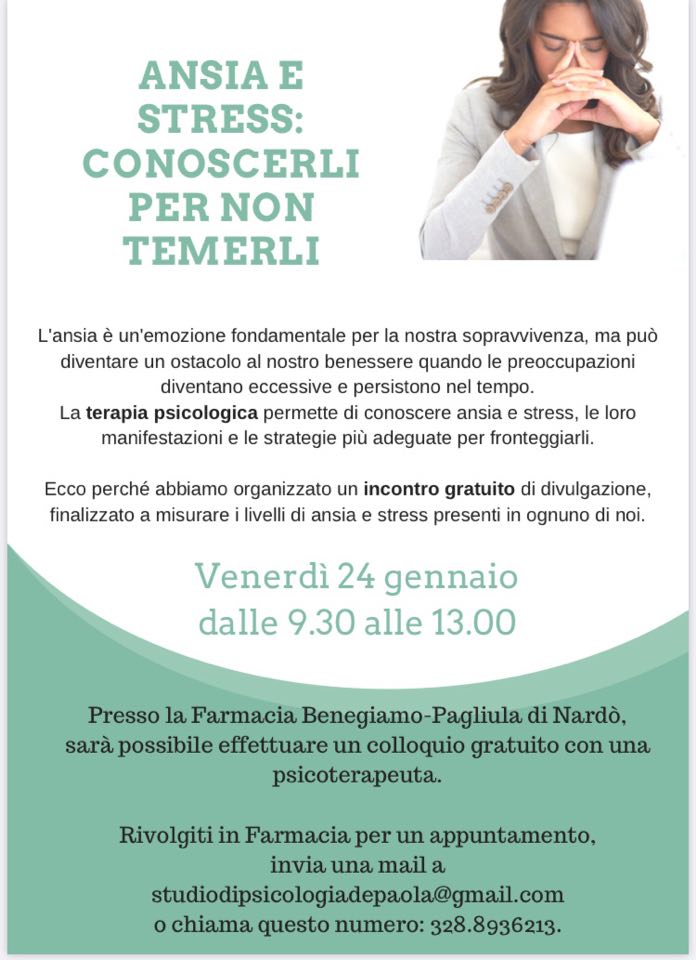 ANSIA E STRESS: CONOSCERLI PER NON TEMERLI

L'ansia è un'emozione fondamentale per la nostra sopravvivenza, ma può diventare un ostacolo al nostro benessere quando le preoccupazioni diventano eccessive e persistono nel tempo.
La terapia psicologica permette di conoscere ansia e stress, le loro manifestazioni e le strategie più adeguate per fronteggiarli.

Ecco perché abbiamo organizzato un incontro gratuito di divulgazione, finalizzato a misurare i livelli di ansia e stress presenti in ognuno di noi.

Venerdì 24 gennaio
dalle 9.30 alle 13.00

Presso la Farmacia Benegiamo-Pagliula di Nardò, sarà possibile effettuare un colloquio gratuito con una psicoterapeuta.

Rivolgiti in Farmacia per un appuntamento, invia una mail a studiodipsicologiadepaola@gmail.com o chiama questo numero: 328.8936213.